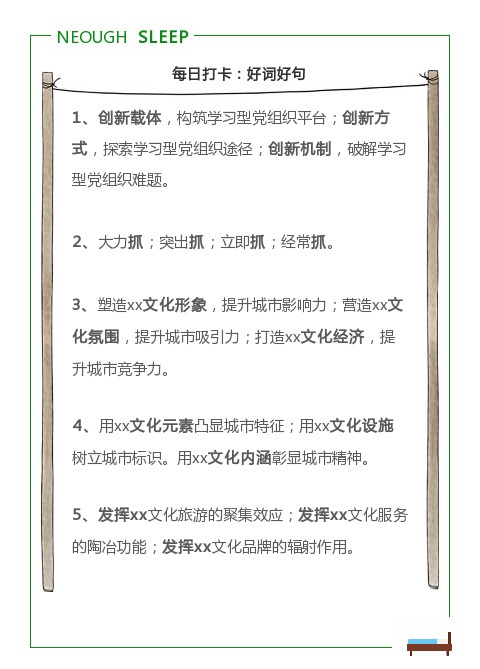 NEOUGH SLEEP

每日打卡：好词好句

1、创新载体，构筑学习型党组织平台；创新方式，探索学习型党组织途径；创新机制，破解学习型党组织难题。

2、大力抓；突出抓；立即抓；经常抓。

3、塑造xx文化形象，提升城市影响力；营造xx文化氛围，提升城市吸引力；打造xx文化经济，提升城市竞争力。

4、用xx文化元素凸显城市特征；用xx文化设施树立城市标识。用xx文化内涵彰显城市精神。

5、发挥xx文化旅游的聚集效应；发挥xx文化服务的陶冶功能；发挥xx文化品牌的辐射作用。